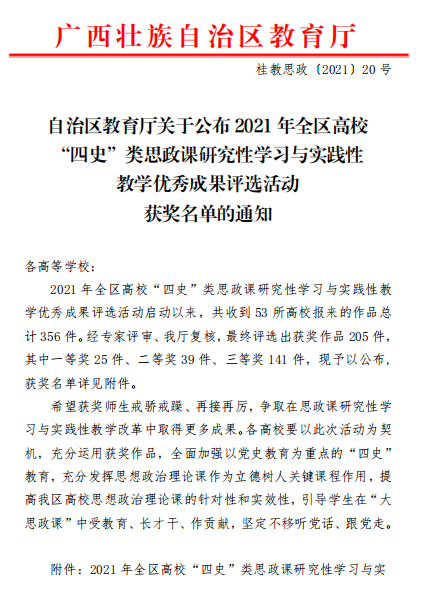 广西壮族自治区教育厅

桂教思政〔2021〕20号

自治区教育厅关于公布2021年全区高校“四史”类思政课研究性学习与实践性教学优秀成果评选活动获奖名单的通知

各高等学校：

2021年全区高校“四史”类思政课研究性学习与实践性教学优秀成果评选活动启动以来，共收到53所高校报来的作品总计356件。经专家评审、我厅复核，最终评选出获奖作品205件，其中一等奖25件、二等奖39件、三等奖141件，现予以公布，获奖名单详见附件。

希望获奖师生戒骄戒躁、再接再厉，争取在思政课研究性学习与实践性教学改革中取得更多成果。各高校要以此次活动为契机，充分运用获奖作品，全面加强以党史教育为重点的“四史”教育，充分发挥思想政治理论课作为立德树人关键课程作用，提高我区高校思想政治理论课的针对性和实效性，引导学生在“大思政课”中受教育、长才干、作贡献，坚定不移听党话、跟党走。

附件：2021年全区高校“四史”类思政课研究性学习与实